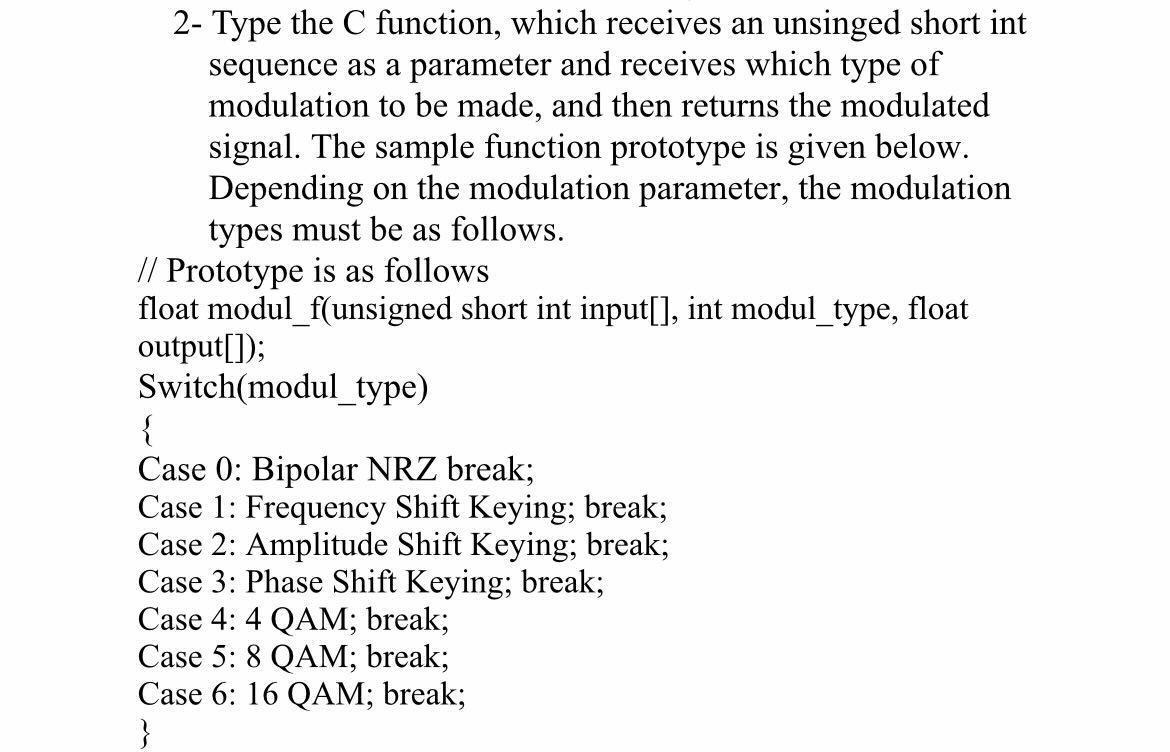 2- Type the C function, which receives an unsinged short int sequence as a parameter and receives which type of modulation to be made, and then returns the modulated signal. The sample function prototype is given below. Depending on the modulation parameter, the modulation types must be as follows.

// Prototype is as follows
float modul_f(unsigned short int input[], int modul_type, float output[]);
Switch(modul_type)
{
Case 0: Bipolar NRZ break;
Case 1: Frequency Shift Keying; break;
Case 2: Amplitude Shift Keying; break;
Case 3: Phase Shift Keying; break;
Case 4: 4 QAM; break;
Case 5: 8 QAM; break;
Case 6: 16 QAM; break;
}